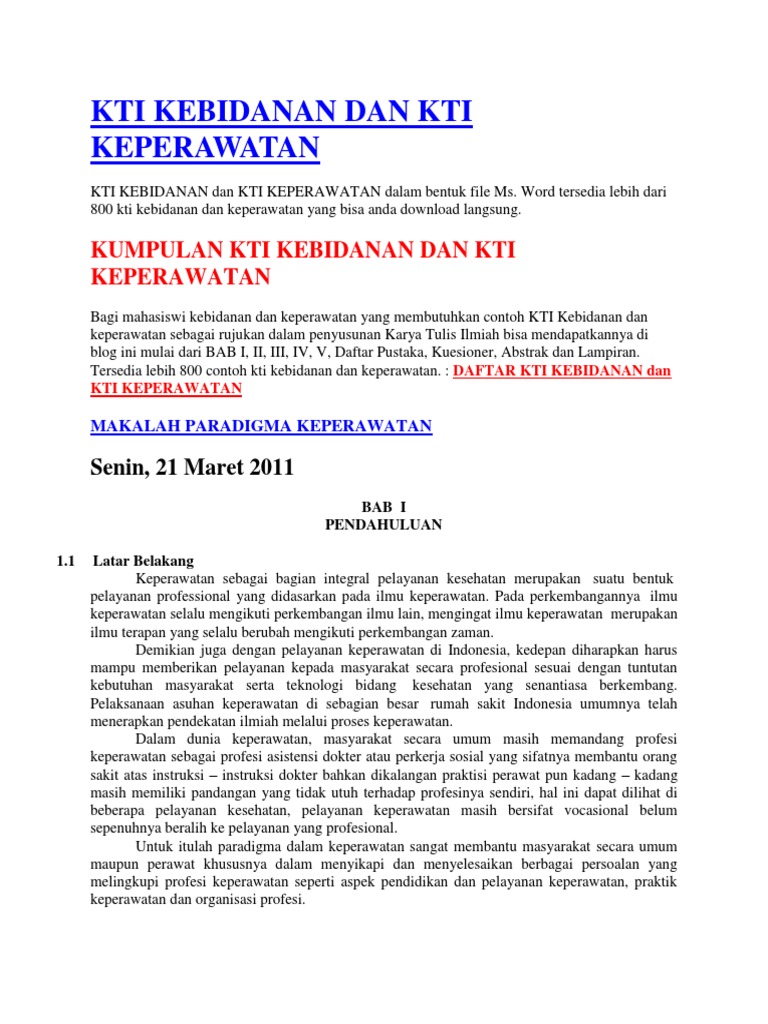 KTI KEBIDANAN DAN KTI KEPERAWATAN

KTI KEBIDANAN dan KTI KEPERAWATAN dalam bentuk file Ms. Word tersedia lebih dari 800 kti kebidanan dan keperawatan yang bisa anda download langsung.

KUMPULAN KTI KEBIDANAN DAN KTI KEPERAWATAN

Bagi mahasiswi kebidanan dan keperawatan yang membutuhkan contoh KTI Kebidanan dan keperawatan sebagai rujukan dalam penyusunan Karya Tulis Ilmiah bisa mendapatkannya di blog ini mulai dari BAB I, II, III, IV, V, Daftar Pustaka, Kuesioner, Abstrak dan Lampiran. Tersedia lebih 800 contoh kti kebidanan dan keperawatan. : DAFTAR KTI KEBIDANAN dan KTI KEPERAWATAN

MAKALAH PARADIGMA KEPERAWATAN

Senin, 21 Maret 2011

BAB I
PENDAHULUAN

1.1 Latar Belakang

Keperawatan sebagai bagian integral pelayanan kesehatan merupakan suatu bentuk pelayanan professional yang didasarkan pada ilmu keperawatan. Pada perkembangannya ilmu keperawatan selalu mengikuti perkembangan ilmu lain, mengingat ilmu keperawatan merupakan ilmu terapan yang selalu berubah mengikuti perkembangan zaman.

Demikian juga dengan pelayanan keperawatan di Indonesia, kedepan diharapkan harus mampu memberikan pelayanan kepada masyarakat secara profesional sesuai dengan tuntutan kebutuhan masyarakat serta teknologi bidang kesehatan yang senantiasa berkembang. Pelaksanaan asuhan keperawatan di sebagian besar rumah sakit Indonesia umumnya telah menerapkan pendekatan ilmiah melalui proses keperawatan.

Dalam dunia keperawatan, masyarakat secara umum masih memandang profesi keperawatan sebagai profesi asistensi dokter atau perkerja sosial yang sifatnya membantu orang sakit atas instruksi – instruksi dokter bahkan dikalangan praktisi perawat pun kadang – kadang masih memiliki pandangan yang tidak utuh terhadap profesinya sendiri, hal ini dapat dilihat di beberapa pelayanan kesehatan, pelayanan keperawatan masih bersifat vocasional belum sepenuhnya beralih ke pelayanan yang profesional.

Untuk itulah paradigma dalam keperawatan sangat membantu masyarakat secara umum maupun perawat khususnya dalam menyikapi dan menyelesaikan berbagai persoalan yang melingkupi profesi keperawatan seperti aspek pendidikan dan pelayanan keperawatan, praktik keperawatan dan organisasi profesi.